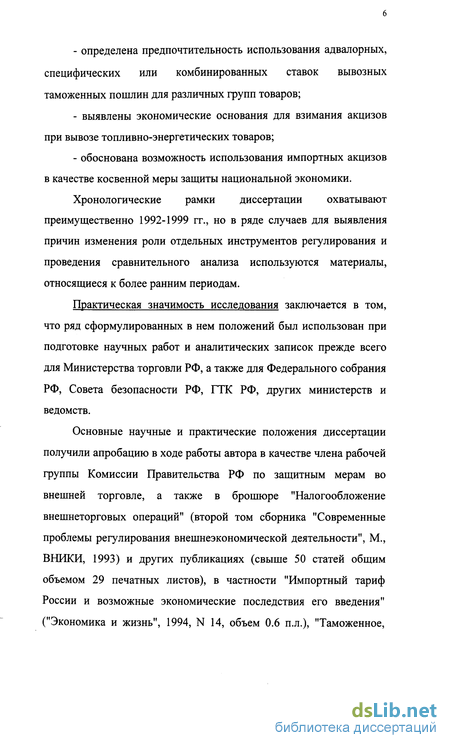 6

- определена предпочтительность использования адвалорных, специфических или комбинированных ставок вывозных таможенных пошлин для различных групп товаров;

- выявлены экономические основания для взимания акцизов при вывозе топливно-энергетических товаров;

- обоснована возможность использования импортных акцизов в качестве косвенной меры защиты национальной экономики.

Хронологические рамки диссертации охватывают преимущественно 1992-1999 гг., но в ряде случаев для выявления причин изменения роли отдельных инструментов регулирования и проведения сравнительного анализа используются материалы, относящиеся к более ранним периодам.

Практическая значимость исследования заключается в том, что ряд сформулированных в нем положений был использован при подготовке научных работ и аналитических записок прежде всего для Министерства торговли РФ, а также для Федерального собрания РФ, Совета безопасности РФ, ГТК РФ, других министерств и ведомств.

Основные научные и практические положения диссертации получили апробацию в ходе работы автора в качестве члена рабочей группы Комиссии Правительства РФ по защитным мерам во внешней торговле, а также в брошюре "Налогообложение внешнеторговых операций" (второй том сборника "Современные проблемы регулирования внешнеэкономической деятельности", М., ВНИКИ, 1993) и других публикациях (свыше 50 статей общим объемом 29 печатных листов), в частности "Импортный тариф России и возможные экономические последствия его введения" ("Экономика и жизнь", 1994, N 14, объем 0.6 п.л.), "Таможенное,

dsLib.net
библиотека диссертаций